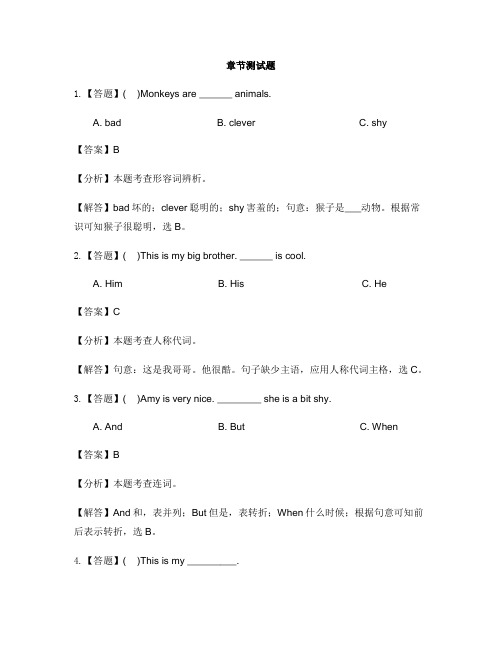 章节测试题

1. 【答题】(　)Monkeys are ______ animals.

A. bad　　B. clever　　C. shy

【答案】B

【分析】本题考查形容词辨析。

【解答】bad 坏的；clever 聪明的；shy 害羞的；句意：猴子是___动物。根据常识可知猴子很聪明，选 B。

2. 【答题】(　)This is my big brother. ______ is cool.

A. Him　　B. His　　C. He

【答案】C

【分析】本题考查人称代词。

【解答】句意：这是我哥哥。他很酷。句子缺少主语，应用人称代词主格，选 C。

3. 【答题】(　)Amy is very nice. ________ she is a bit shy.

A. And　　B. But　　C. When

【答案】B

【分析】本题考查连词。

【解答】And 和，表并列；But 但是，表转折；When 什么时候；根据句意可知前后表示转折，选 B。

4. 【答题】(　)This is my _________.